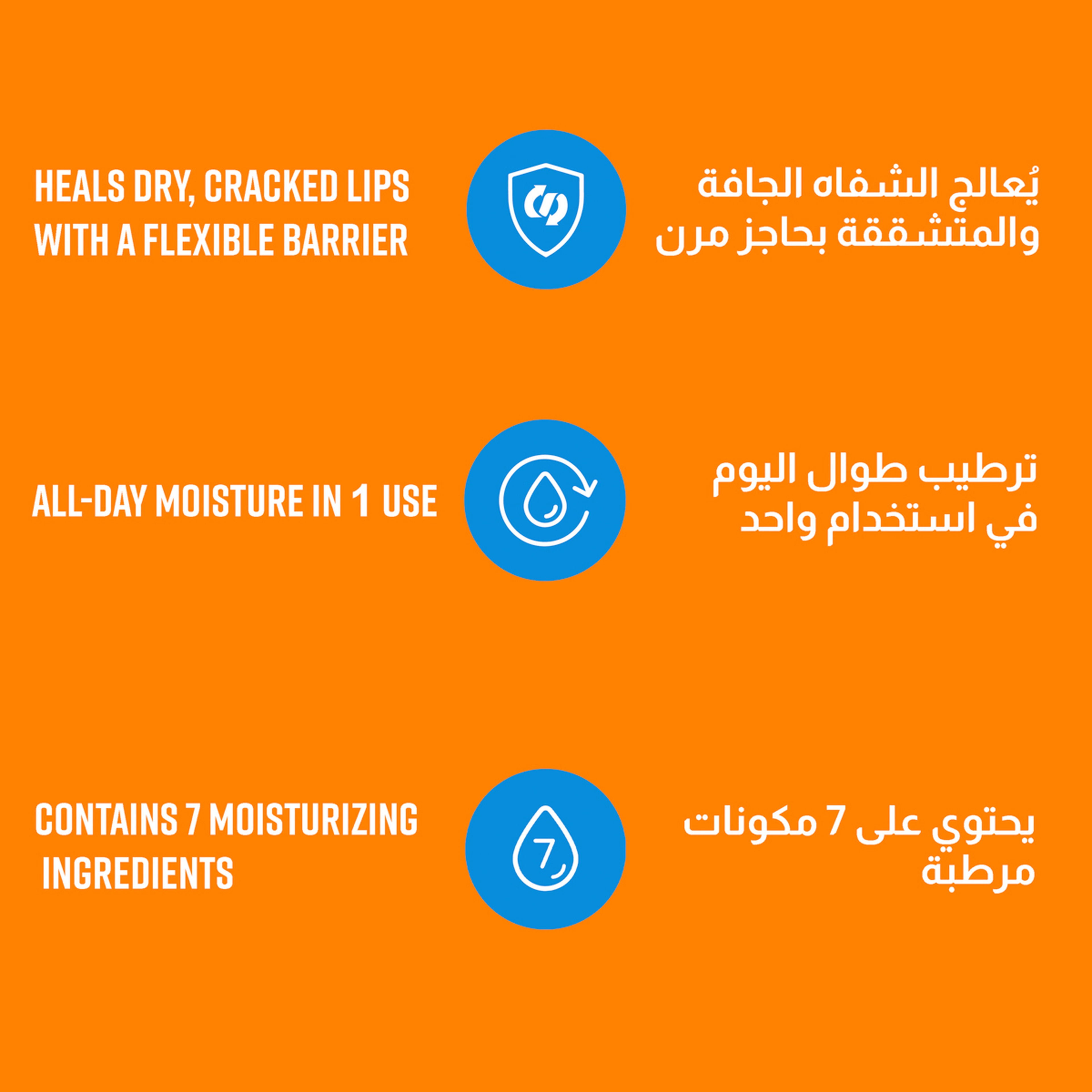 HEALS DRY, CRACKED LIPS WITH A FLEXIBLE BARRIER

يُعالج الشفاه الجافة والمتشققة بحاجز مرن

ALL-DAY MOISTURE IN 1 USE

ترطيب طوال اليوم في استخدام واحد

CONTAINS 7 MOISTURIZING INGREDIENTS

7

يحتوي على 7 مكونات مرطبة